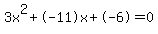 $3x^2+(-11)x+(-6)=0$